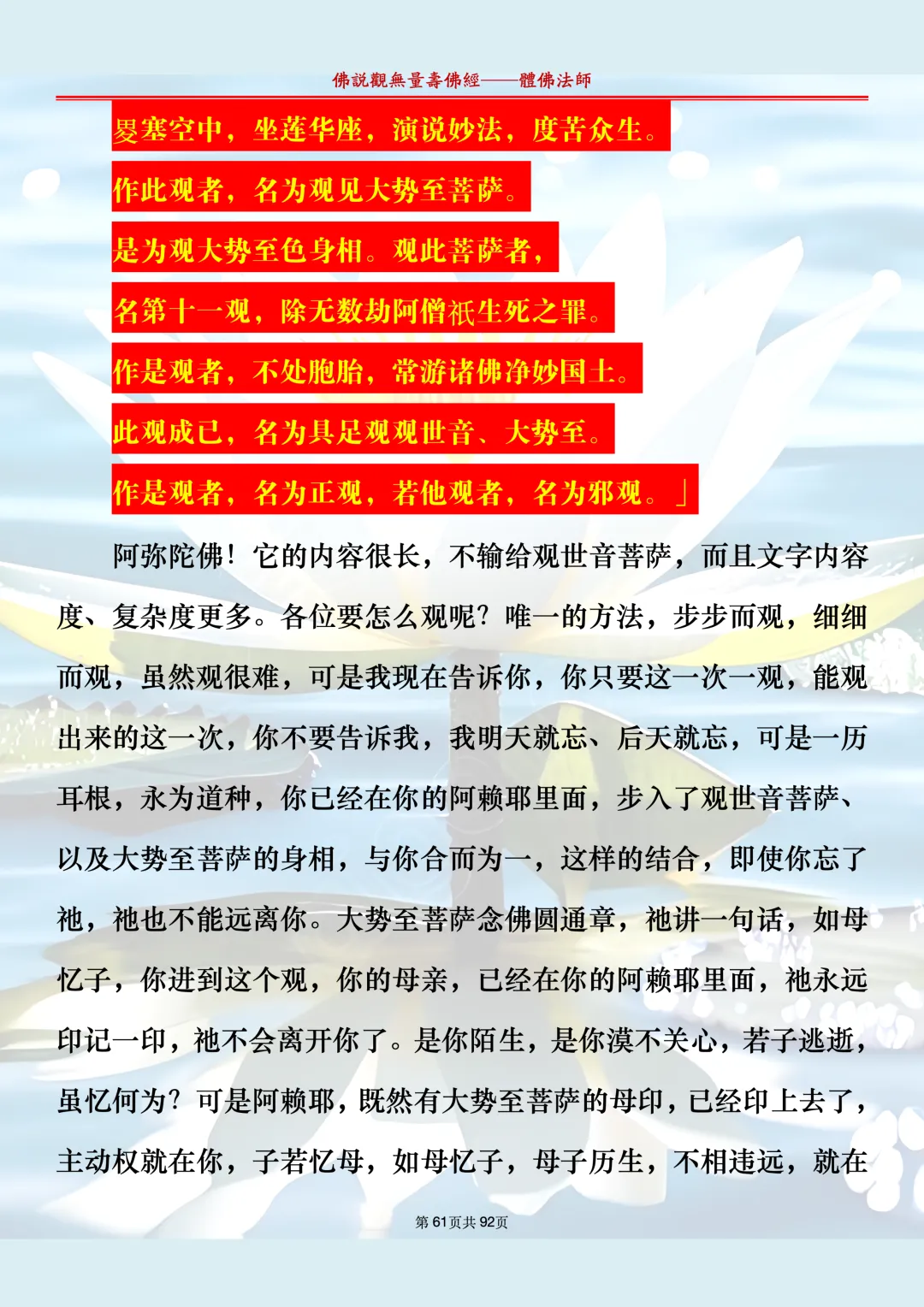 佛説觀無量壽佛經——體佛法師

畟塞空中，坐莲华座，演说妙法，度苦众生。

作此观者，名为观见大势至菩萨。

是为观大势至色身相。观此菩萨者，

名第十一观，除无数劫阿僧祇生死之罪。

作是观者，不处胞胎，常游诸佛净妙国土。

此观成已，名为具足观观世音、大势至。

作是观者，名为正观，若他观者，名为邪观。」

阿弥陀佛！它的内容很长，不输给观世音菩萨，而且文字内容度、复杂度更多。各位要怎么观呢？唯一的方法，步步而观，细细而观，虽然观很难，可是我现在告诉你，你只要这一次一观，能观出来的这一次，你不要告诉我，我明天就忘、后天就忘，可是一历耳根，永为道种，你已经在你的阿赖耶里面，步入了观世音菩萨、以及大势至菩萨的身相，与你合而为一，这样的结合，即使你忘了祂，祂也不能远离你。大势至菩萨念佛圆通章，祂讲一句话，如母忆子，你进到这个观，你的母亲，已经在你的阿赖耶里面，祂永远印记一印，祂不会离开你了。是你陌生，是你漠不关心，若子逃逝，虽忆何为？可是阿赖耶，既然有大势至菩萨的母印，已经印上去了，主动权就在你，子若忆母，如母忆子，母子历生，不相违远，就在

第61页共92页